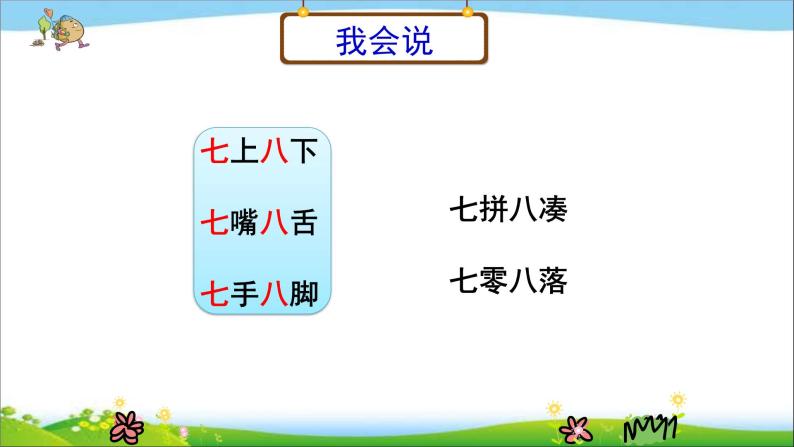 我会说

七上八下

七嘴八舌

七手八脚

七拼八凑

七零八落